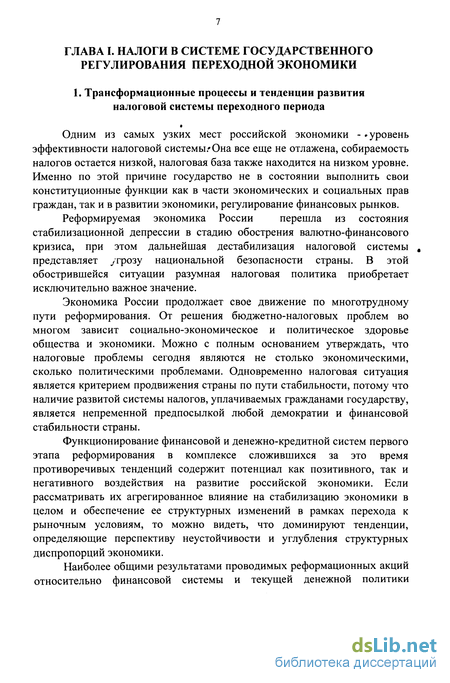 7

ГЛАВА I. НАЛОГИ В СИСТЕМЕ ГОСУДАРСТВЕННОГО РЕГУЛИРОВАНИЯ ПЕРЕХОДНОЙ ЭКОНОМИКИ

1. Трансформационные процессы и тенденции развития налоговой системы переходного периода

Одним из самых узких мест российской экономики - уровень эффективности налоговой системы. Она все еще не отлажена, собираемость налогов остается низкой, налоговая база также находится на низком уровне. Именно по этой причине государство не в состоянии выполнить свои конституционные функции как в части экономических и социальных прав граждан, так и в развитии экономики, регулирование финансовых рынков.

Реформируемая экономика России перешла из состояния стабилизационной депрессии в стадию обострения валютно-финансового кризиса, при этом дальнейшая дестабилизация налоговой системы представляет угрозу национальной безопасности страны. В этой обострившейся ситуации разумная налоговая политика приобретает исключительно важное значение.

Экономика России продолжает свое движение по многотрудному пути реформирования. От решения бюджетно-налоговых проблем во многом зависит социально-экономическое и политическое здоровье общества и экономики. Можно с полным основанием утверждать, что налоговые проблемы сегодня являются не столько экономическими, сколько политическими проблемами. Одновременно налоговая ситуация является критерием продвижения страны по пути стабильности, потому что наличие развитой системы налогов, уплачиваемых гражданами государству, является непременной предпосылкой любой демократии и финансовой стабильности страны.

Функционирование финансовой и денежно-кредитной систем первого этапа реформирования в комплексе сложившихся за это время противоречивых тенденций содержит потенциал как позитивного, так и негативного воздействия на развитие российской экономики. Если рассматривать их агрегированное влияние на стабилизацию экономики в целом и обеспечение ее структурных изменений в рамках перехода к рыночным условиям, то можно видеть, что доминируют тенденции, определяющие перспективу неустойчивости и углубления структурных диспропорций экономики.

Наиболее общими результатами проводимых реформационных акций относительно финансовой системы и текущей денежной политики

dsLib.net
библиотека диссертаций